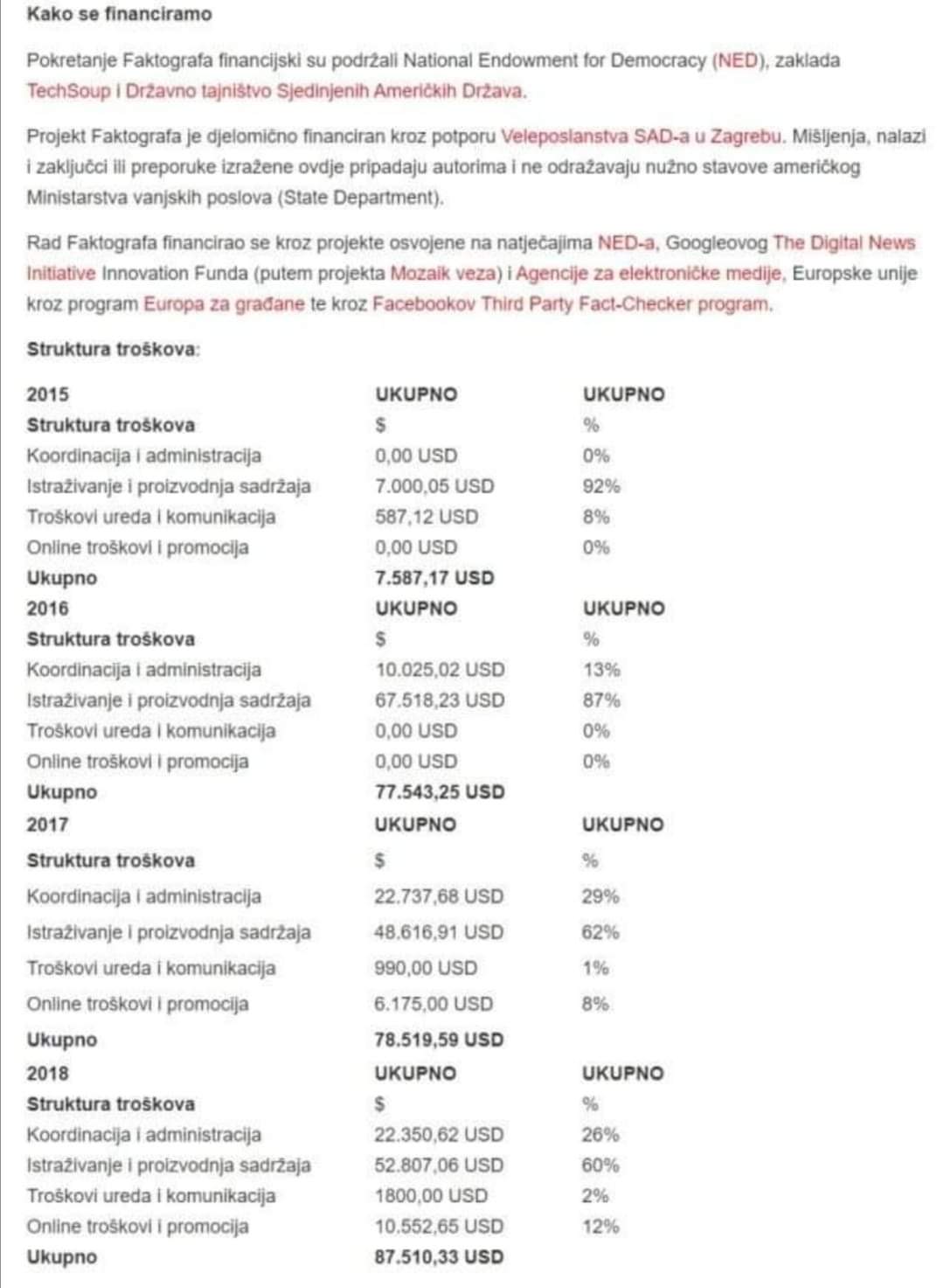 Kako se financiramo

Pokretanje Faktografa financijski su podržali National Endowment for Democracy (NED), zaklada TechSoup i Državno tajništvo Sjedinjenih Američkih Država.

Projekt Faktografa je djelomično financiran kroz potporu Veleposlanstva SAD-a u Zagrebu. Mišljenja, nalazi i zaključci ili preporuke izražene ovdje pripadaju autorima i ne odražavaju nužno stavove američkog Ministarstva vanjskih poslova (State Department).

Rad Faktografa financirao se kroz projekte osvojene na natječajima NED-a, Googleovog The Digital News Initiative Innovation Funda (putem projekta Mozaik veza) i Agencije za elektroničke medije, Europske unije kroz program Europa za građane te kroz Facebookov Third Party Fact-Checker program.

Struktura troškova:

| 2015 | UKUPNO | UKUPNO |
|---|---|---|
| Struktura troškova | $ | % |
| Koordinacija i administracija | 0,00 USD | 0% |
| Istraživanje i proizvodnja sadržaja | 7.000,05 USD | 92% |
| Troškovi ureda i komunikacija | 587,12 USD | 8% |
| Online troškovi i promocija | 0,00 USD | 0% |
| Ukupno | 7.587,17 USD | |
| 2016 | UKUPNO | UKUPNO |
| Struktura troškova | $ | % |
| Koordinacija i administracija | 10.025,02 USD | 13% |
| Istraživanje i proizvodnja sadržaja | 67.518,23 USD | 87% |
| Troškovi ureda i komunikacija | 0,00 USD | 0% |
| Online troškovi i promocija | 0,00 USD | 0% |
| Ukupno | 77.543,25 USD | |
| 2017 | UKUPNO | UKUPNO |
| Struktura troškova | $ | % |
| Koordinacija i administracija | 22.737,68 USD | 29% |
| Istraživanje i proizvodnja sadržaja | 48.616,91 USD | 62% |
| Troškovi ureda i komunikacija | 990,00 USD | 1% |
| Online troškovi i promocija | 6.175,00 USD | 8% |
| Ukupno | 78.519,59 USD | |
| 2018 | UKUPNO | UKUPNO |
| Struktura troškova | $ | % |
| Koordinacija i administracija | 22.350,62 USD | 26% |
| Istraživanje i proizvodnja sadržaja | 52.807,06 USD | 60% |
| Troškovi ureda i komunikacija | 1800,00 USD | 2% |
| Online troškovi i promocija | 10.552,65 USD | 12% |
| Ukupno | 87.510,33 USD | |